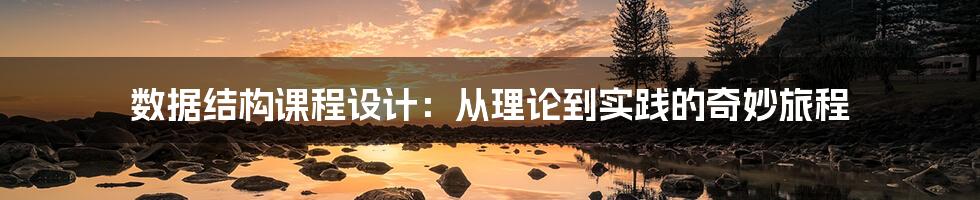 数据结构课程设计：从理论到实践的奇妙旅程